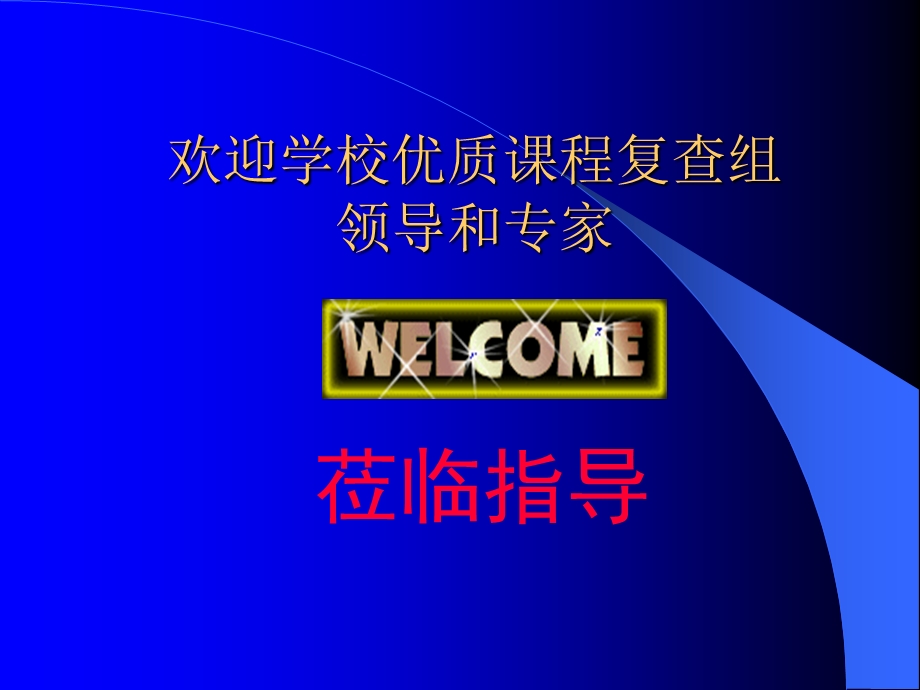 欢迎学校优质课程复查组
领导和专家

WELCOME

莅临指导